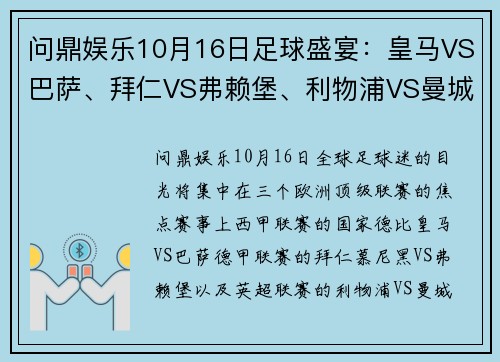 问鼎娱乐10月16日足球盛宴：皇马VS巴萨、拜仁VS弗赖堡、利物浦VS曼城

问鼎娱乐10月16日全球足球迷的目光将集中在三个欧洲顶级联赛的焦点赛事上西甲联赛的国家德比皇马VS巴萨德甲联赛的拜仁慕尼黑VS弗赖堡以及英超联赛的利物浦VS曼城